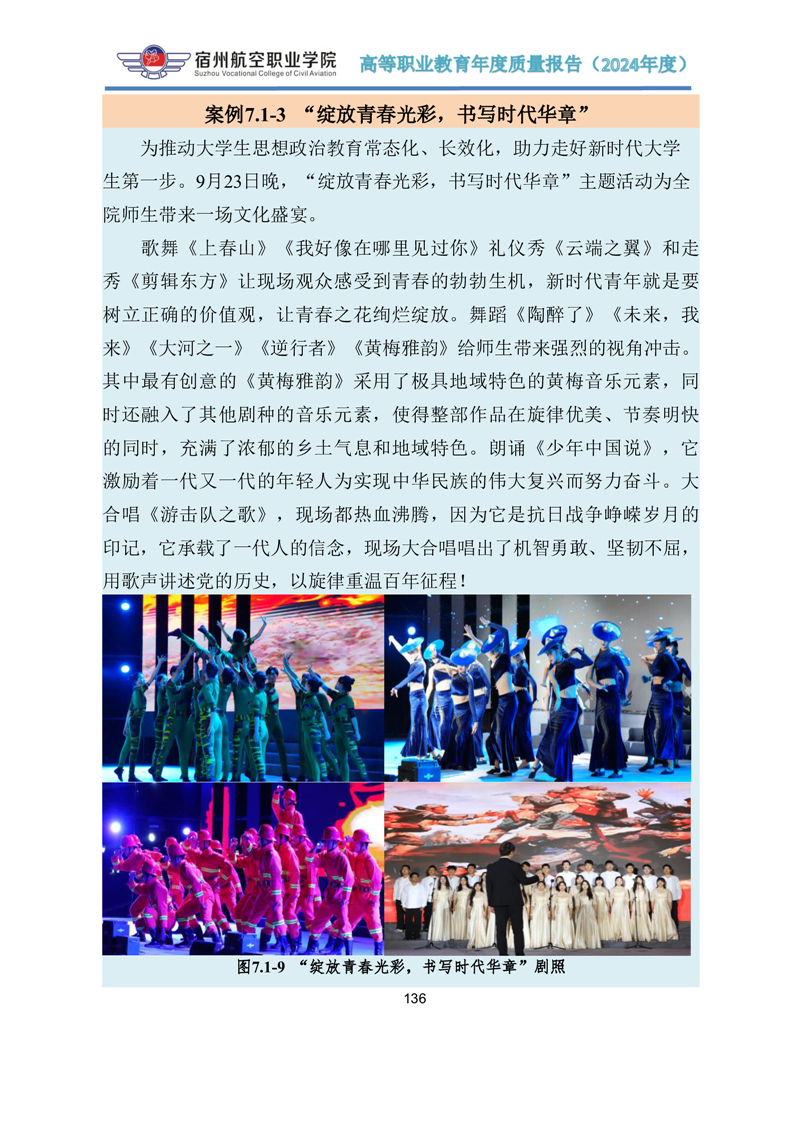 宿州航空职业学院
Suzhou Vocational College of Civil Aviation
高等职业教育年度质量报告（2024年度）

案例7.1-3 “绽放青春光彩，书写时代华章”

为推动大学生思想政治教育常态化、长效化，助力走好新时代大学生第一步。9月23日晚，“绽放青春光彩，书写时代华章”主题活动为全院师生带来一场文化盛宴。

歌舞《上春山》《我好像在哪里见过你》礼仪秀《云端之翼》和走秀《剪辑东方》让现场观众感受到青春的勃勃生机，新时代青年就是要树立正确的价值观，让青春之花绚烂绽放。舞蹈《陶醉了》《未来，我来》《大河之一》《逆行者》《黄梅雅韵》给师生带来强烈的视角冲击。其中最有创意的《黄梅雅韵》采用了极具地域特色的黄梅音乐元素，同时还融入了其他剧种的音乐元素，使得整部作品在旋律优美、节奏明快的同时，充满了浓郁的乡土气息和地域特色。朗诵《少年中国说》，它激励着一代又一代的年轻人为实现中华民族的伟大复兴而努力奋斗。大合唱《游击队之歌》，现场都热血沸腾，因为它是抗日战争峥嵘岁月的印记，它承载了一代人的信念，现场大合唱唱出了机智勇敢、坚韧不屈，用歌声讲述党的历史，以旋律重温百年征程！

图7.1-9 “绽放青春光彩，书写时代华章”剧照

136